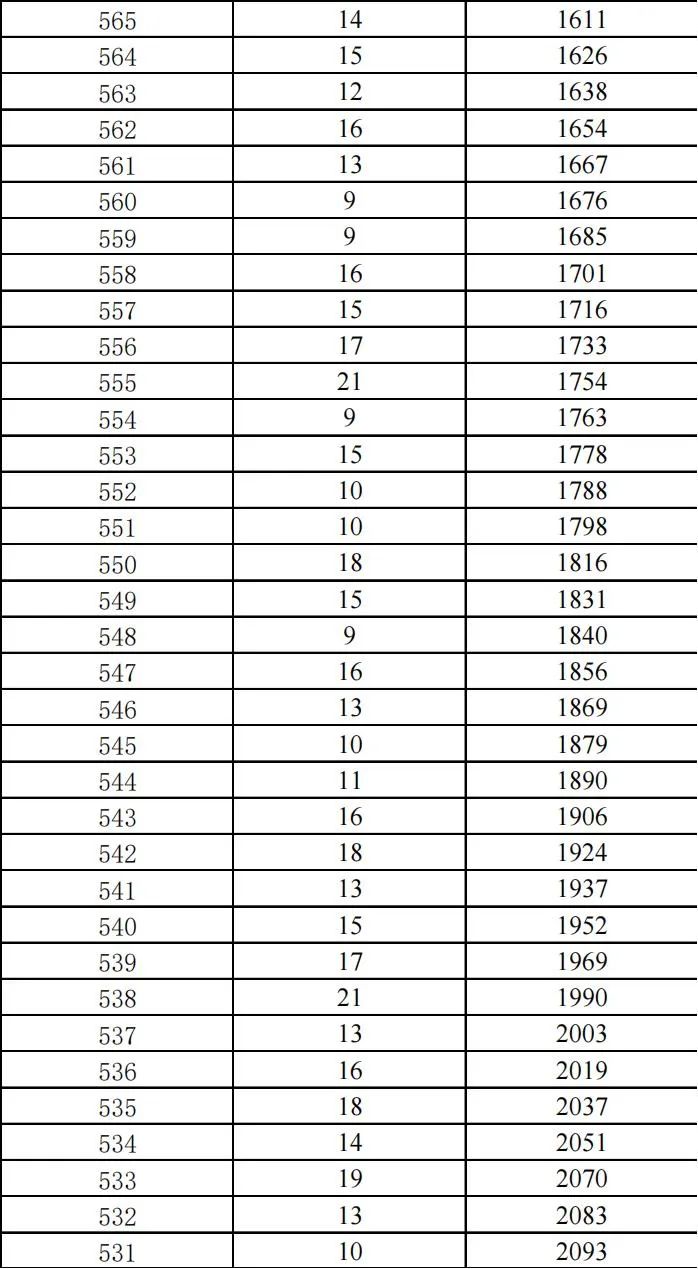 | 565 | 14 | 1611 |
|---|---|---|
| 564 | 15 | 1626 |
| 563 | 12 | 1638 |
| 562 | 16 | 1654 |
| 561 | 13 | 1667 |
| 560 | 9 | 1676 |
| 559 | 9 | 1685 |
| 558 | 16 | 1701 |
| 557 | 15 | 1716 |
| 556 | 17 | 1733 |
| 555 | 21 | 1754 |
| 554 | 9 | 1763 |
| 553 | 15 | 1778 |
| 552 | 10 | 1788 |
| 551 | 10 | 1798 |
| 550 | 18 | 1816 |
| 549 | 15 | 1831 |
| 548 | 9 | 1840 |
| 547 | 16 | 1856 |
| 546 | 13 | 1869 |
| 545 | 10 | 1879 |
| 544 | 11 | 1890 |
| 543 | 16 | 1906 |
| 542 | 18 | 1924 |
| 541 | 13 | 1937 |
| 540 | 15 | 1952 |
| 539 | 17 | 1969 |
| 538 | 21 | 1990 |
| 537 | 13 | 2003 |
| 536 | 16 | 2019 |
| 535 | 18 | 2037 |
| 534 | 14 | 2051 |
| 533 | 19 | 2070 |
| 532 | 13 | 2083 |
| 531 | 10 | 2093 |